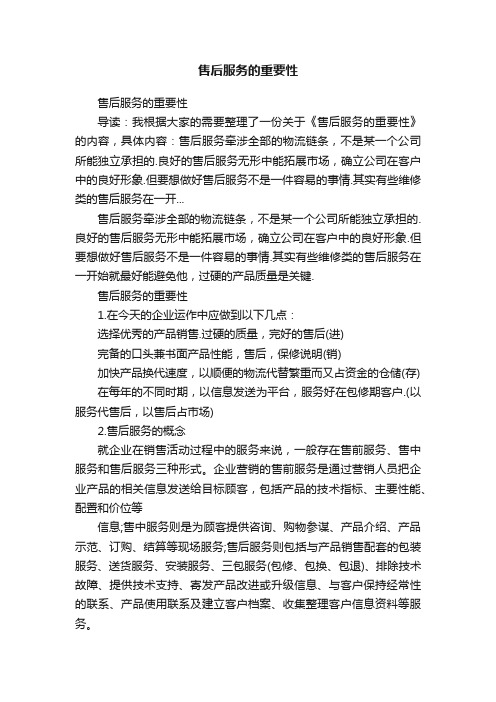 售后服务的重要性

售后服务的重要性

导读：我根据大家的需要整理了一份关于《售后服务的重要性》的内容，具体内容：售后服务牵涉全部的物流链条，不是某一个公司所能独立承担的.良好的售后服务无形中能拓展市场，确立公司在客户中的良好形象.但要想做好售后服务不是一件容易的事情.其实有些维修类的售后服务在一开...

售后服务牵涉全部的物流链条，不是某一个公司所能独立承担的.良好的售后服务无形中能拓展市场，确立公司在客户中的良好形象.但要想做好售后服务不是一件容易的事情.其实有些维修类的售后服务在一开始就最好能避免他，过硬的产品质量是关键.

售后服务的重要性

1.在今天的企业运作中应做到以下几点：

选择优秀的产品销售.过硬的质量，完好的售后(进)

完备的口头兼书面产品性能，售后，保修说明(销)

加快产品换代速度，以顺便的物流代替繁重而又占资金的仓储(存)

在每年的不同时期，以信息发送为平台，服务好在包修期客户.(以服务代售后，以售后占市场)

2.售后服务的概念

就企业在销售活动过程中的服务来说，一般存在售前服务、售中服务和售后服务三种形式。企业营销的售前服务是通过营销人员把企业产品的相关信息发送给目标顾客，包括产品的技术指标、主要性能、配置和价位等

信息;售中服务则是为顾客提供咨询、购物参谋、产品介绍、产品示范、订购、结算等现场服务;售后服务则包括与产品销售配套的包装服务、送货服务、安装服务、三包服务(包修、包换、包退)、排除技术故障、提供技术支持、寄发产品改进或升级信息、与客户保持经常性的联系、产品使用联系及建立客户档案、收集整理客户信息资料等服务。